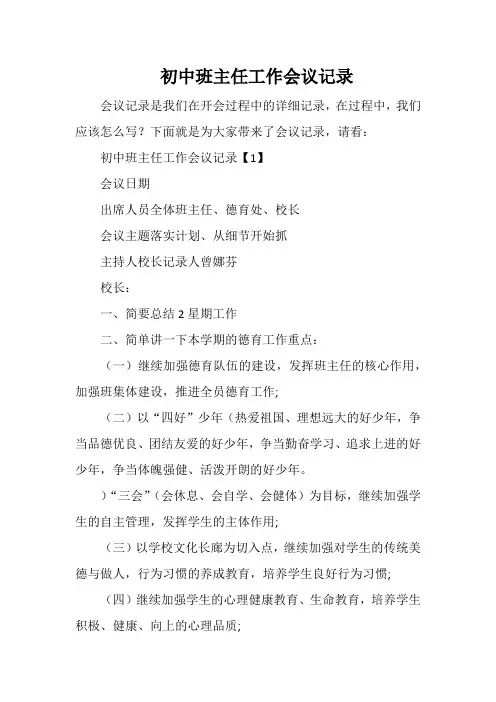 初中班主任工作会议记录

会议记录是我们在开会过程中的详细记录，在过程中，我们应该怎么写？下面就是为大家带来了会议记录，请看：

初中班主任工作会议记录【1】

会议日期

出席人员全体班主任、德育处、校长

会议主题落实计划、从细节开始抓

主持人校长记录人曾娜芬

校长：

一、简要总结2星期工作

二、简单讲一下本学期的德育工作重点：

（一）继续加强德育队伍的建设，发挥班主任的核心作用，加强班集体建设，推进全员德育工作；

（二）以“四好”少年（热爱祖国、理想远大的好少年，争当品德优良、团结友爱的好少年，争当勤奋学习、追求上进的好少年，争当体魄强健、活泼开朗的好少年。

）“三会”（会休息、会自学、会健体）为目标，继续加强学生的自主管理，发挥学生的主体作用；

（三）以学校文化长廊为切入点，继续加强对学生的传统美德与做人，行为习惯的养成教育，培养学生良好行为习惯；

（四）继续加强学生的心理健康教育、生命教育，培养学生积极、健康、向上的心理品质；